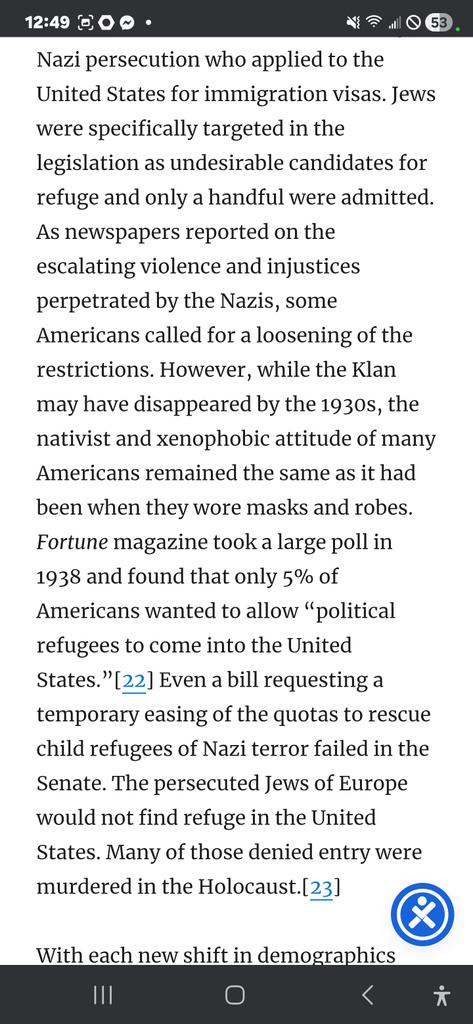 12:49 53

Nazi persecution who applied to the United States for immigration visas. Jews were specifically targeted in the legislation as undesirable candidates for refuge and only a handful were admitted. As newspapers reported on the escalating violence and injustices perpetrated by the Nazis, some Americans called for a loosening of the restrictions. However, while the Klan may have disappeared by the 1930s, the nativist and xenophobic attitude of many Americans remained the same as it had been when they wore masks and robes. Fortune magazine took a large poll in 1938 and found that only 5% of Americans wanted to allow “political refugees to come into the United States.”[22] Even a bill requesting a temporary easing of the quotas to rescue child refugees of Nazi terror failed in the Senate. The persecuted Jews of Europe would not find refuge in the United States. Many of those denied entry were murdered in the Holocaust.[23]

With each new shift in demographics